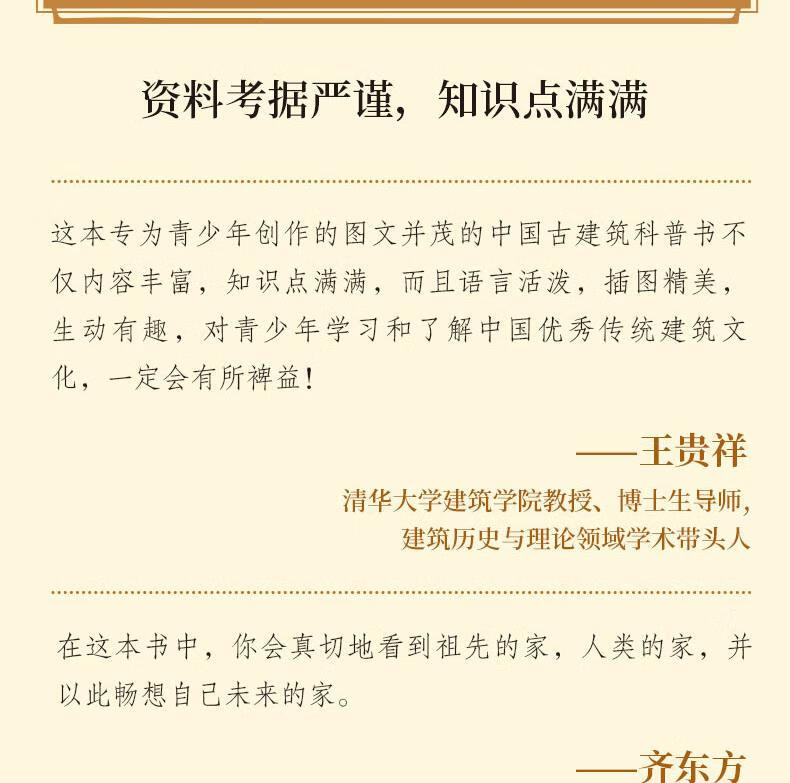 资料考据严谨，知识点满满

这本专为青少年创作的图文并茂的中国古建筑科普书不仅内容丰富，知识点满满，而且语言活泼，插图精美，生动有趣，对青少年学习和了解中国优秀传统建筑文化，一定会有所裨益！

——王贵祥

清华大学建筑学院教授、博士生导师，
建筑历史与理论领域学术带头人

在这本书中，你会真切地看到祖先的家，人类的家，并以此畅想自己未来的家。

——齐东方